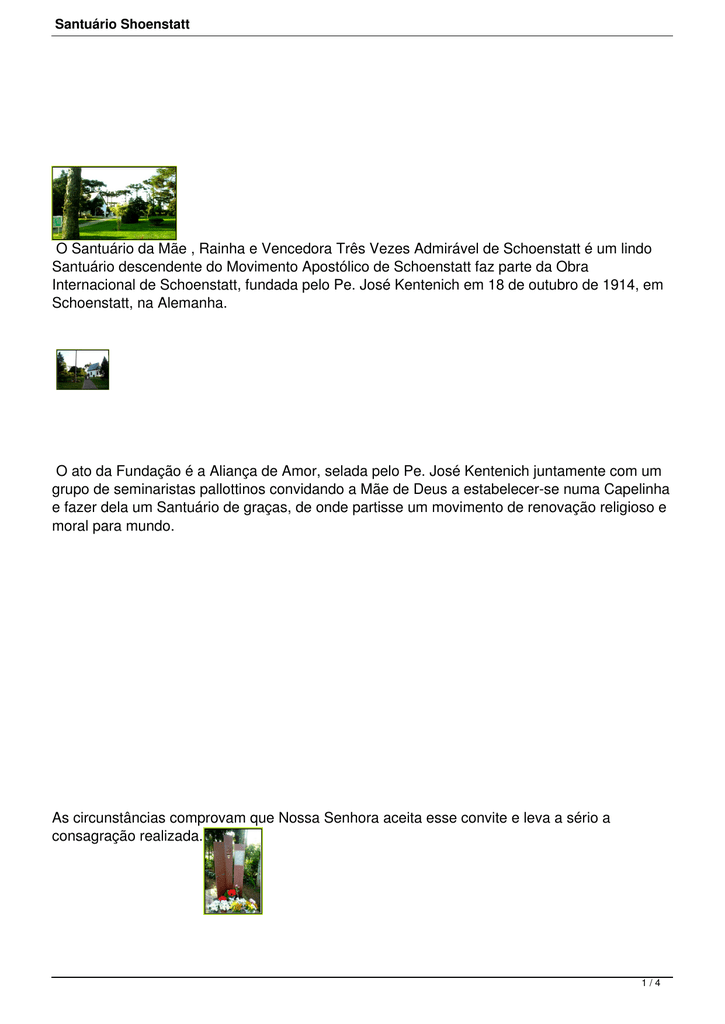 Santuário Shoenstatt

O Santuário da Mãe , Rainha e Vencedora Três Vezes Admirável de Schoenstatt é um lindo Santuário descendente do Movimento Apostólico de Schoenstatt faz parte da Obra Internacional de Schoenstatt, fundada pelo Pe. José Kentenich em 18 de outubro de 1914, em Schoenstatt, na Alemanha.

O ato da Fundação é a Aliança de Amor, selada pelo Pe. José Kentenich juntamente com um grupo de seminaristas pallottinos convidando a Mãe de Deus a estabelecer-se numa Capelinha e fazer dela um Santuário de graças, de onde partisse um movimento de renovação religioso e moral para mundo.

As circunstâncias comprovam que Nossa Senhora aceita esse convite e leva a sério a consagração realizada.

1 / 4